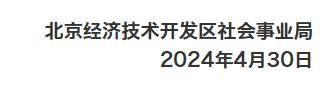 北京经济技术开发区社会事业局
2024年4月30日